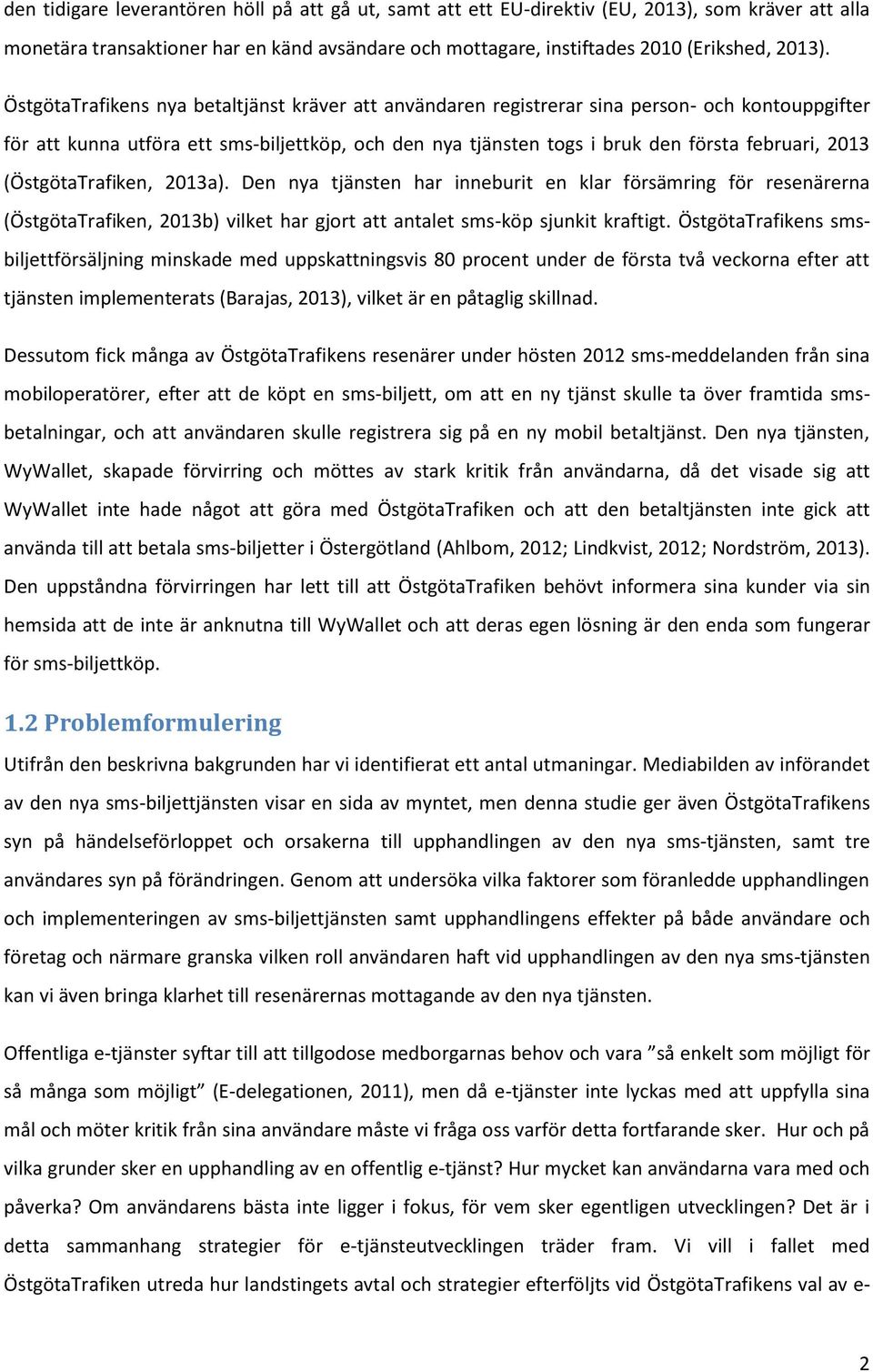 den tidigare leverantören höll på att gå ut, samt att ett EU-direktiv (EU, 2013), som kräver att alla monetära transaktioner har en känd avsändare och mottagare, instiftades 2010 (Erikshed, 2013).

ÖstgötaTrafikens nya betaltjänst kräver att användaren registrerar sina person- och kontouppgifter för att kunna utföra ett sms-biljettköp, och den nya tjänsten togs i bruk den första februari, 2013 (ÖstgötaTrafiken, 2013a). Den nya tjänsten har inneburit en klar försämring för resenärerna (ÖstgötaTrafiken, 2013b) vilket har gjort att antalet sms-köp sjunkit kraftigt. ÖstgötaTrafikens sms-biljettförsäljning minskade med uppskattningsvis 80 procent under de första två veckorna efter att tjänsten implementerats (Barajas, 2013), vilket är en påtaglig skillnad.

Dessutom fick många av ÖstgötaTrafikens resenärer under hösten 2012 sms-meddelanden från sina mobiloperatörer, efter att de köpt en sms-biljett, om att en ny tjänst skulle ta över framtida sms-betalningar, och att användaren skulle registrera sig på en ny mobil betaltjänst. Den nya tjänsten, WyWallet, skapade förvirring och möttes av stark kritik från användarna, då det visade sig att WyWallet inte hade något att göra med ÖstgötaTrafiken och att den betaltjänsten inte gick att använda till att betala sms-biljetter i Östergötland (Ahlbom, 2012; Lindkvist, 2012; Nordström, 2013). Den uppståndna förvirringen har lett till att ÖstgötaTrafiken behövt informera sina kunder via sin hemsida att de inte är anknutna till WyWallet och att deras egen lösning är den enda som fungerar för sms-biljettköp.

1.2 Problemformulering

Utifrån den beskrivna bakgrunden har vi identifierat ett antal utmaningar. Mediabilden av införandet av den nya sms-biljettjänsten visar en sida av myntet, men denna studie ger även ÖstgötaTrafikens syn på händelseförloppet och orsakerna till upphandlingen av den nya sms-tjänsten, samt tre användares syn på förändringen. Genom att undersöka vilka faktorer som föranledde upphandlingen och implementeringen av sms-biljettjänsten samt upphandlingens effekter på både användare och företag och närmare granska vilken roll användaren haft vid upphandlingen av den nya sms-tjänsten kan vi även bringa klarhet till resenärernas mottagande av den nya tjänsten.

Offentliga e-tjänster syftar till att tillgodose medborgarnas behov och vara ”så enkelt som möjligt för så många som möjligt” (E-delegationen, 2011), men då e-tjänster inte lyckas med att uppfylla sina mål och möter kritik från sina användare måste vi fråga oss varför detta fortfarande sker. Hur och på vilka grunder sker en upphandling av en offentlig e-tjänst? Hur mycket kan användarna vara med och påverka? Om användarens bästa inte ligger i fokus, för vem sker egentligen utvecklingen? Det är i detta sammanhang strategier för e-tjänsteutvecklingen träder fram. Vi vill i fallet med ÖstgötaTrafiken utreda hur landstingets avtal och strategier efterföljts vid ÖstgötaTrafikens val av e-

2